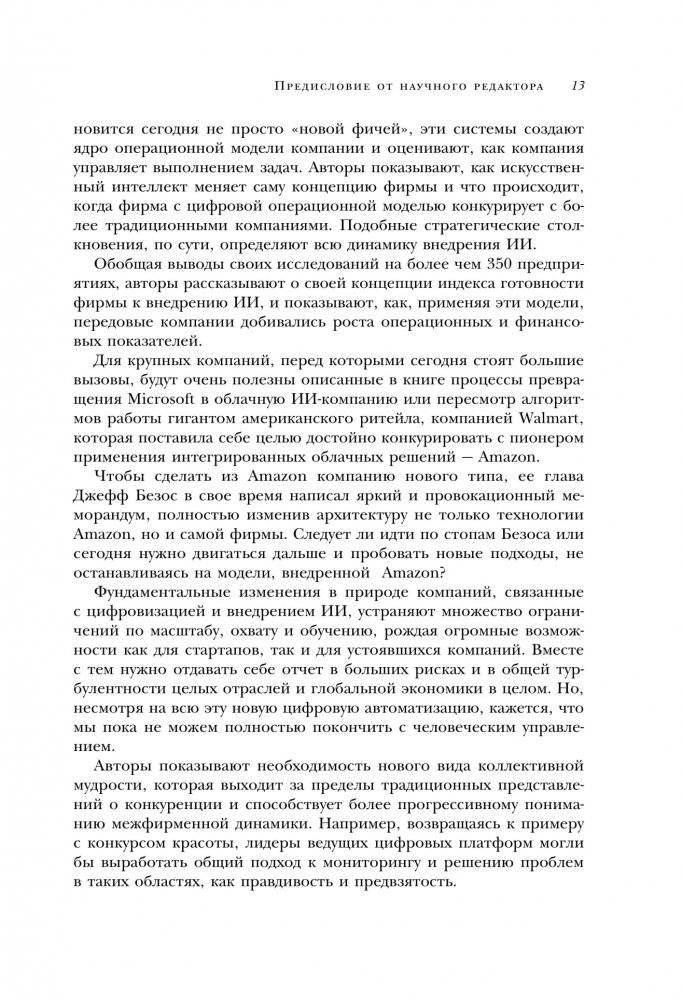 Предисловие от научного редактора 13

новится сегодня не просто «новой фичей», эти системы создают ядро операционной модели компании и оценивают, как компания управляет выполнением задач. Авторы показывают, как искусственный интеллект меняет саму концепцию фирмы и что происходит, когда фирма с цифровой операционной моделью конкурирует с более традиционными компаниями. Подобные стратегические столкновения, по сути, определяют всю динамику внедрения ИИ.

Обобщая выводы своих исследований на более чем 350 предприятиях, авторы рассказывают о своей концепции индекса готовности фирмы к внедрению ИИ, и показывают, как, применяя эти модели, передовые компании добивались роста операционных и финансовых показателей.

Для крупных компаний, перед которыми сегодня стоят большие вызовы, будут очень полезны описанные в книге процессы превращения Microsoft в облачную ИИ-компанию или пересмотр алгоритмов работы гигантом американского ритейла, компанией Walmart, которая поставила себе целью достойно конкурировать с пионером применения интегрированных облачных решений — Amazon.

Чтобы сделать из Amazon компанию нового типа, ее глава Джефф Безос в свое время написал яркий и провокационный меморандум, полностью изменив архитектуру не только технологии Amazon, но и самой фирмы. Следует ли идти по стопам Безоса или сегодня нужно двигаться дальше и пробовать новые подходы, не останавливаясь на модели, внедренной Amazon?

Фундаментальные изменения в природе компаний, связанные с цифровизацией и внедрением ИИ, устраняют множество ограничений по масштабу, охвату и обучению, рождая огромные возможности как для стартапов, так и для устоявшихся компаний. Вместе с тем нужно отдавать себе отчет в больших рисках и в общей турбулентности целых отраслей и глобальной экономики в целом. Но, несмотря на всю эту новую цифровую автоматизацию, кажется, что мы пока не можем полностью покончить с человеческим управлением.

Авторы показывают необходимость нового вида коллективной мудрости, которая выходит за пределы традиционных представлений о конкуренции и способствует более прогрессивному пониманию межфирменной динамики. Например, возвращаясь к примеру с конкурсом красоты, лидеры ведущих цифровых платформ могли бы выработать общий подход к мониторингу и решению проблем в таких областях, как правдивость и предвзятость.